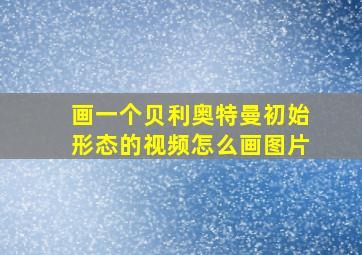 画一个贝利奥特曼初始形态的视频怎么画图片